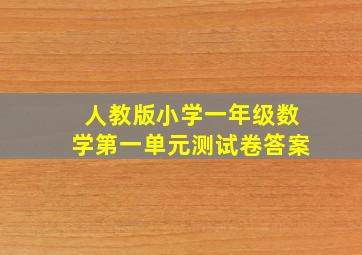 人教版小学一年级数学第一单元测试卷答案